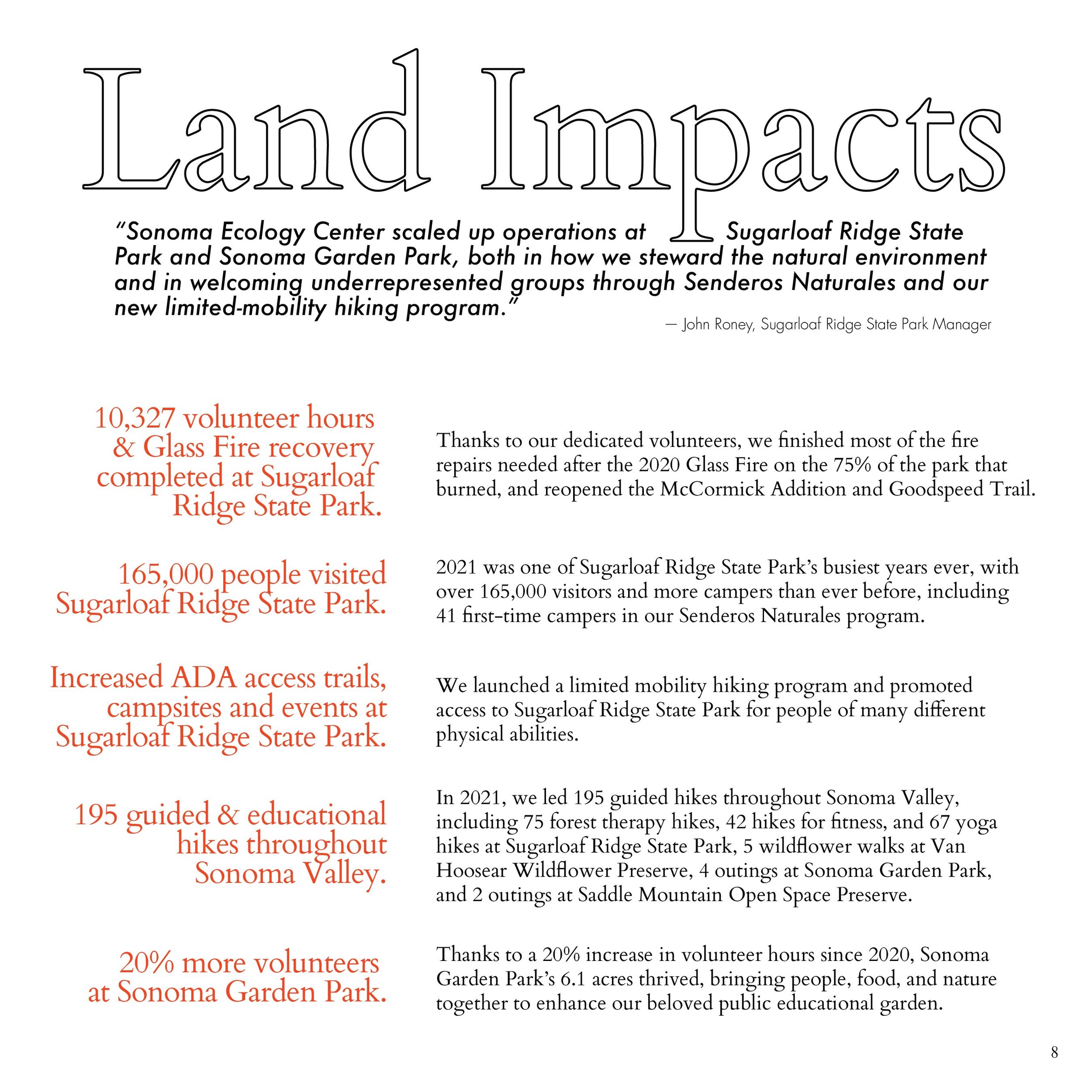 Land Impacts

"Sonoma Ecology Center scaled up operations at Sugarloaf Ridge State Park and Sonoma Garden Park, both in how we steward the natural environment and in welcoming underrepresented groups through Senderos Naturales and our new limited-mobility hiking program."

— John Roney, Sugarloaf Ridge State Park Manager

10,327 volunteer hours & Glass Fire recovery completed at Sugarloaf Ridge State Park.

Thanks to our dedicated volunteers, we finished most of the fire repairs needed after the 2020 Glass Fire on the 75% of the park that burned, and reopened the McCormick Addition and Goodspeed Trail.

165,000 people visited Sugarloaf Ridge State Park.

2021 was one of Sugarloaf Ridge State Park's busiest years ever, with over 165,000 visitors and more campers than ever before, including 41 first-time campers in our Senderos Naturales program.

Increased ADA access trails, campsites and events at Sugarloaf Ridge State Park.

We launched a limited mobility hiking program and promoted access to Sugarloaf Ridge State Park for people of many different physical abilities.

195 guided & educational hikes throughout Sonoma Valley.

In 2021, we led 195 guided hikes throughout Sonoma Valley, including 75 forest therapy hikes, 42 hikes for fitness, and 67 yoga hikes at Sugarloaf Ridge State Park, 5 wildflower walks at Van Hoosear Wildflower Preserve, 4 outings at Sonoma Garden Park, and 2 outings at Saddle Mountain Open Space Preserve.

20% more volunteers at Sonoma Garden Park.

Thanks to a 20% increase in volunteer hours since 2020, Sonoma Garden Park's 6.1 acres thrived, bringing people, food, and nature together to enhance our beloved public educational garden.

8